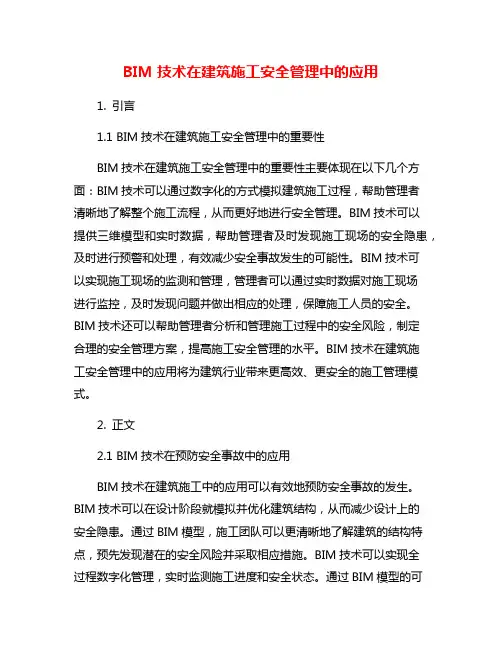 BIM 技术在建筑施工安全管理中的应用

1. 引言

1.1 BIM 技术在建筑施工安全管理中的重要性

BIM 技术在建筑施工安全管理中的重要性主要体现在以下几个方面：BIM 技术可以通过数字化的方式模拟建筑施工过程，帮助管理者清晰地了解整个施工流程，从而更好地进行安全管理。BIM 技术可以提供三维模型和实时数据，帮助管理者及时发现施工现场的安全隐患，及时进行预警和处理，有效减少安全事故发生的可能性。BIM 技术可以实现施工现场的监测和管理，管理者可以通过实时数据对施工现场进行监控，及时发现问题并做出相应的处理，保障施工人员的安全。BIM 技术还可以帮助管理者分析和管理施工过程中的安全风险，制定合理的安全管理方案，提高施工安全管理的水平。BIM 技术在建筑施工安全管理中的应用将为建筑行业带来更高效、更安全的施工管理模式。

2. 正文

2.1 BIM 技术在预防安全事故中的应用

BIM 技术在建筑施工中的应用可以有效地预防安全事故的发生。BIM 技术可以在设计阶段就模拟并优化建筑结构，从而减少设计上的安全隐患。通过 BIM 模型，施工团队可以更清晰地了解建筑的结构特点，预先发现潜在的安全风险并采取相应措施。BIM 技术可以实现全过程数字化管理，实时监测施工进度和安全状态。通过 BIM 模型的可